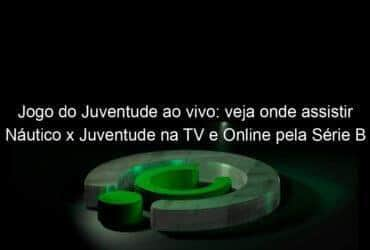 Jogo do Juventude ao vivo: veja onde assistir Náutico x Juventude na TV e Online pela Série B